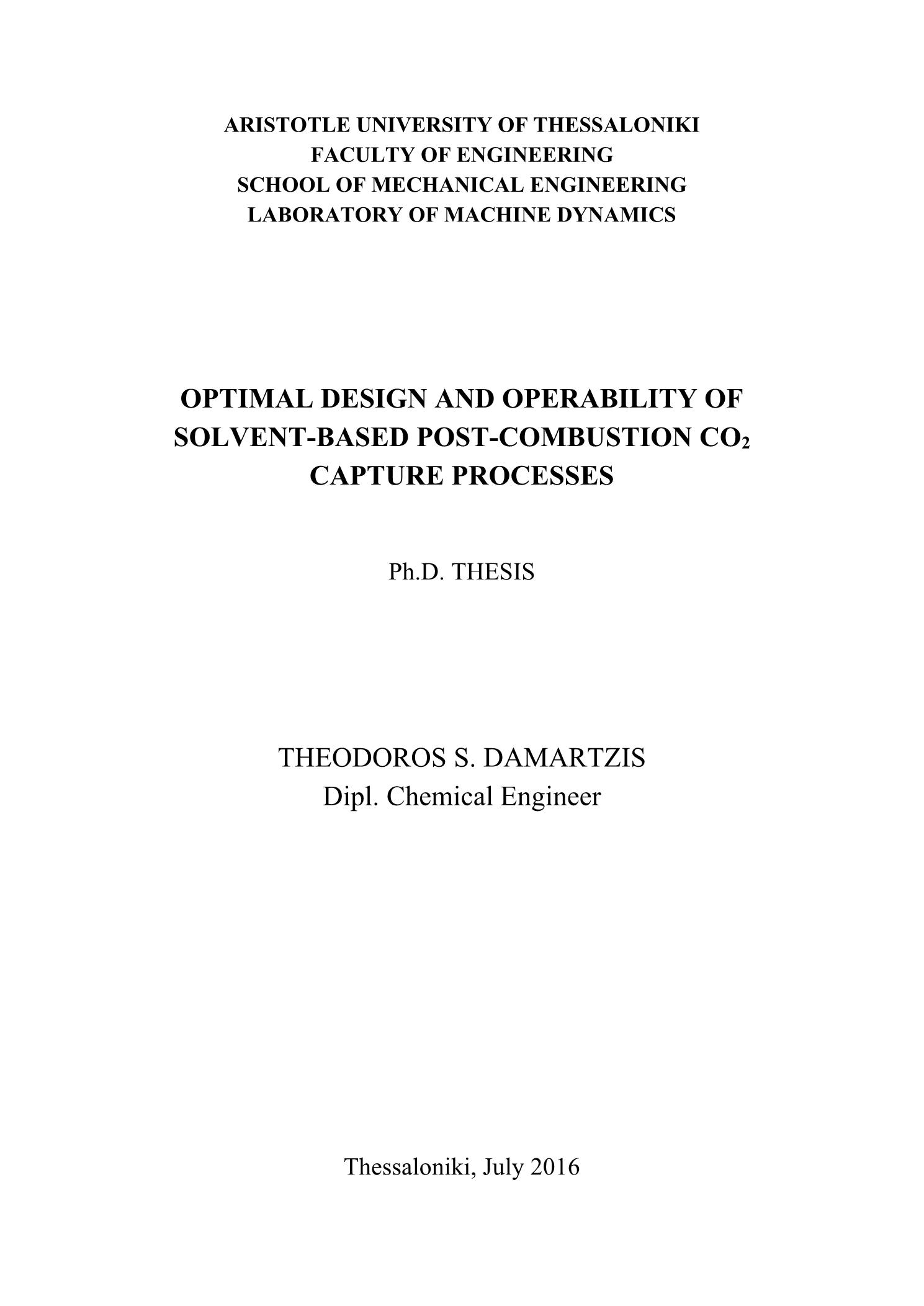 ARISTOTLE UNIVERSITY OF THESSALONIKI
FACULTY OF ENGINEERING
SCHOOL OF MECHANICAL ENGINEERING
LABORATORY OF MACHINE DYNAMICS

OPTIMAL DESIGN AND OPERABILITY OF SOLVENT-BASED POST-COMBUSTION $CO_2$ CAPTURE PROCESSES

Ph.D. THESIS

THEODOROS S. DAMARTZIS
Dipl. Chemical Engineer

Thessaloniki, July 2016